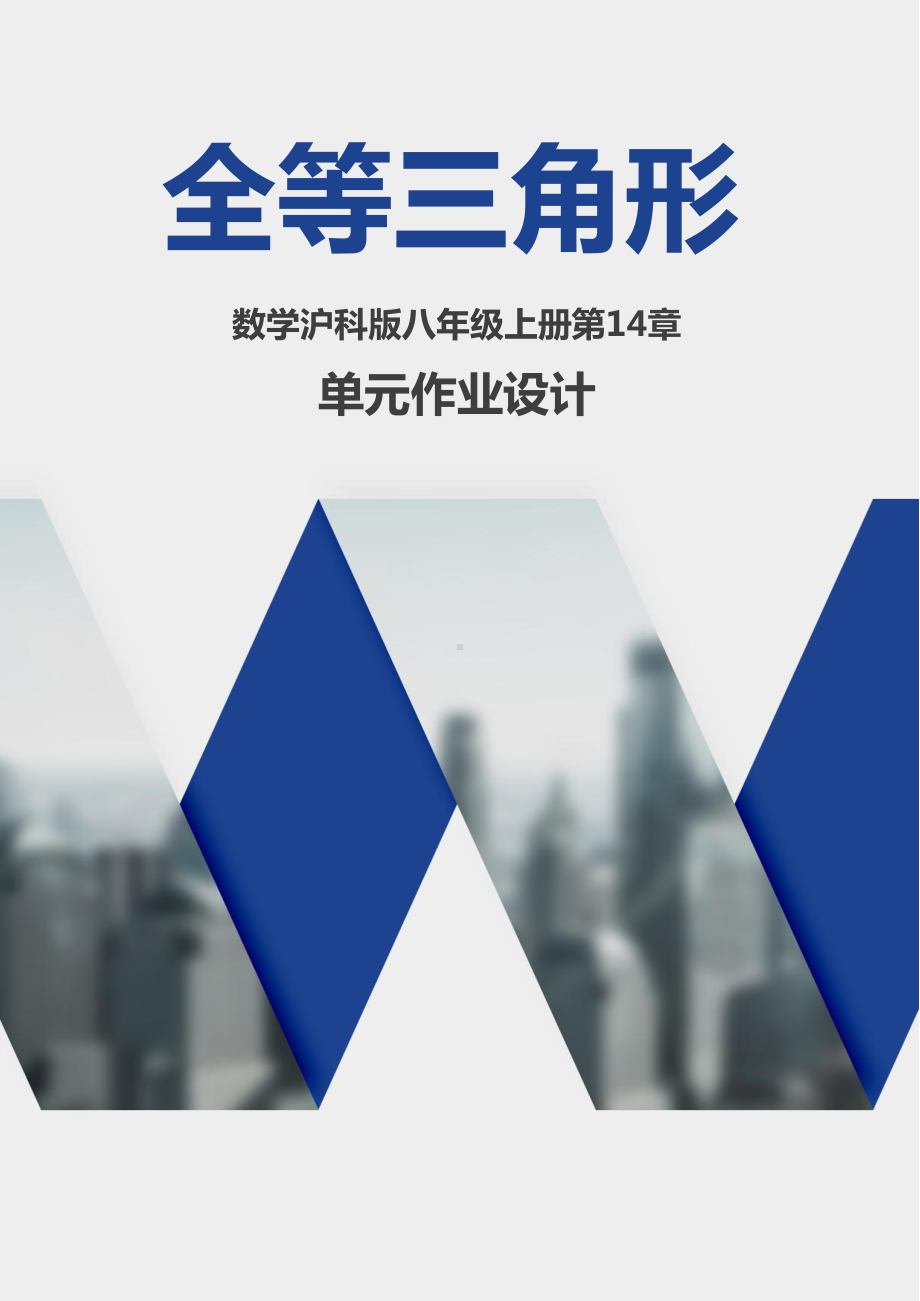 全等三角形

数学沪科版八年级上册第14章

单元作业设计